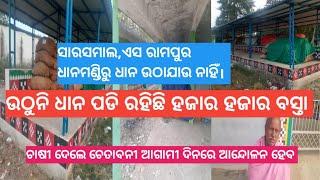 ସାରସମାଲ,ଏସ ରାମପୁର ଧାନମଣ୍ଡିରୁ ଧାନ ଉଠାଯାଉ ନାହିଁ।

ଉଠୁନି ଧାନ ପଡି ରହିଛି ହଜାର ହଜାର ବସ୍ତା

ଚାଷୀ ଦେଲେ ଚେତାବନୀ ଆଗାମୀ ଦିନରେ ଆନ୍ଦୋଳନ ହେବ